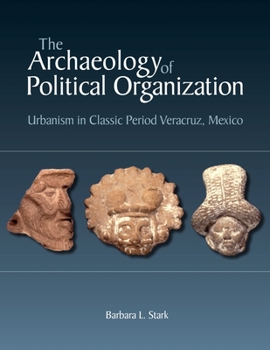 The Archaeology of Political Organization

Urbanism in Classic Period Veracruz, Mexico

Barbara L. Stark